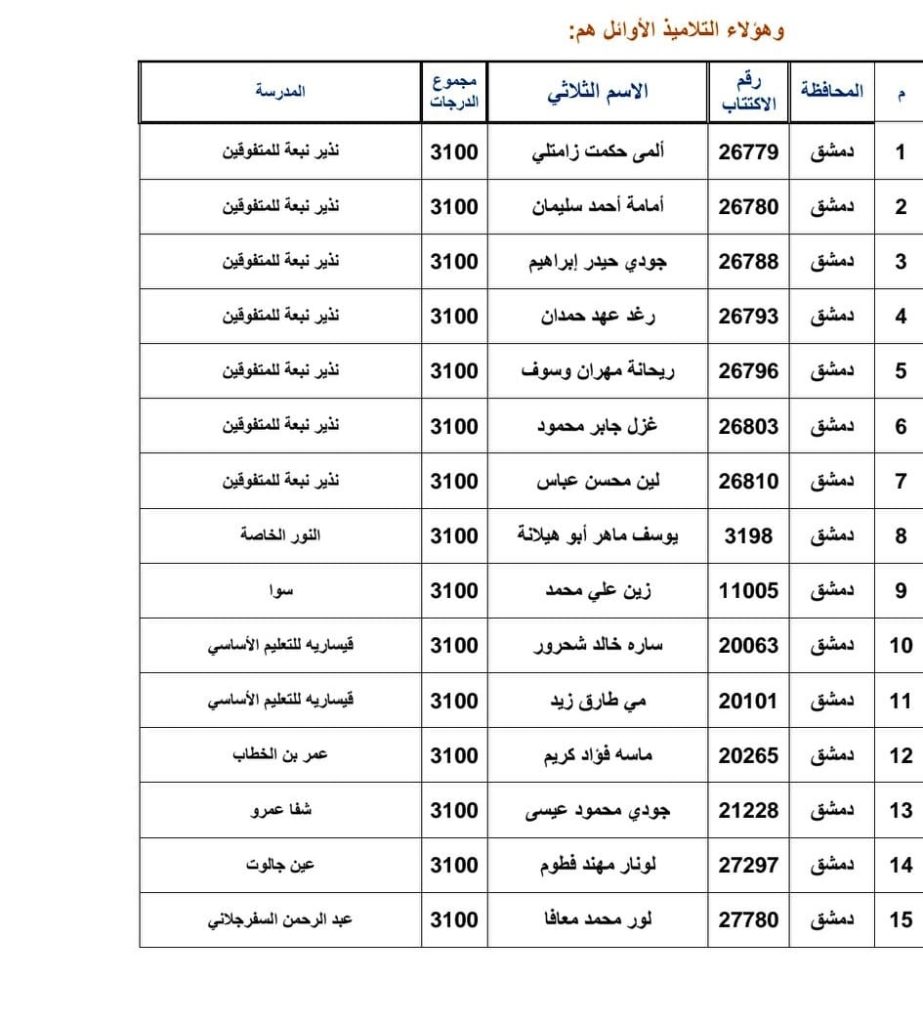 وهؤلاء التلاميذ الأوائل هم:

| م | المحافظة | رقم الاكتتاب | الاسم الثلاثي | مجموع الدرجات | المدرسة |
|---|---|---|---|---|---|
| 1 | دمشق | 26779 | ألمى حكمت زامتلي | 3100 | نذير نبعة للمتفوقين |
| 2 | دمشق | 26780 | أمامة أحمد سليمان | 3100 | نذير نبعة للمتفوقين |
| 3 | دمشق | 26788 | جودي حيدر إبراهيم | 3100 | نذير نبعة للمتفوقين |
| 4 | دمشق | 26793 | رغد عهد حمدان | 3100 | نذير نبعة للمتفوقين |
| 5 | دمشق | 26796 | ريحانة مهران وسوف | 3100 | نذير نبعة للمتفوقين |
| 6 | دمشق | 26803 | غزل جابر محمود | 3100 | نذير نبعة للمتفوقين |
| 7 | دمشق | 26810 | لين محسن عباس | 3100 | نذير نبعة للمتفوقين |
| 8 | دمشق | 3198 | يوسف ماهر أبو هيلانة | 3100 | النور الخاصة |
| 9 | دمشق | 11005 | زين علي محمد | 3100 | سوا |
| 10 | دمشق | 20063 | ساره خالد شحرور | 3100 | قيساريه للتعليم الأساسي |
| 11 | دمشق | 20101 | مي طارق زيد | 3100 | قيساريه للتعليم الأساسي |
| 12 | دمشق | 20265 | ماسه فؤاد كريم | 3100 | عمر بن الخطاب |
| 13 | دمشق | 21228 | جودي محمود عيسى | 3100 | شفا عمرو |
| 14 | دمشق | 27297 | لونار مهند فطوم | 3100 | عين جالوت |
| 15 | دمشق | 27780 | لور محمد معافا | 3100 | عبد الرحمن السفرجلاني |